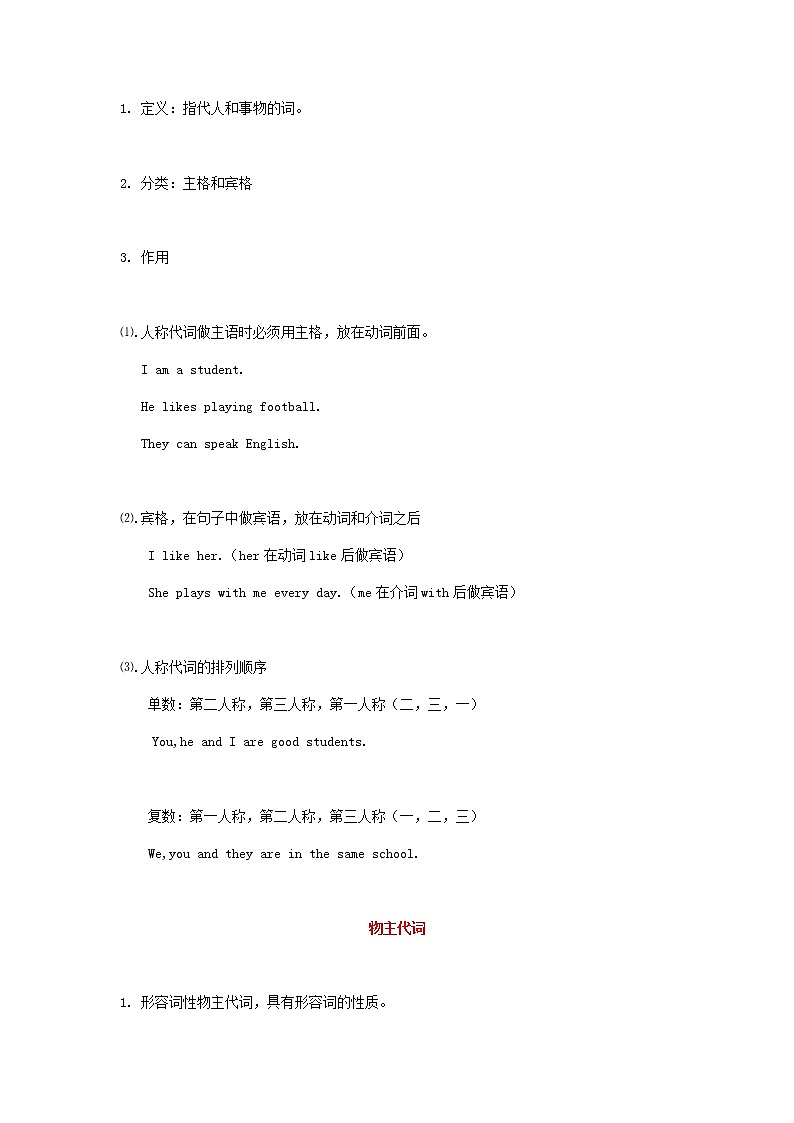 1. 定义：指代人和事物的词。

2. 分类：主格和宾格

3. 作用

⑴.人称代词做主语时必须用主格，放在动词前面。

I am a student.

He likes playing football.

They can speak English.

⑵.宾格，在句子中做宾语，放在动词和介词之后

I like her.（her 在动词 like 后做宾语）

She plays with me every day.（me 在介词 with 后做宾语）

⑶.人称代词的排列顺序

单数：第二人称，第三人称，第一人称（二，三，一）

You,he and I are good students.

复数：第一人称，第二人称，第三人称（一，二，三）

We,you and they are in the same school.

物主代词

1. 形容词性物主代词，具有形容词的性质。